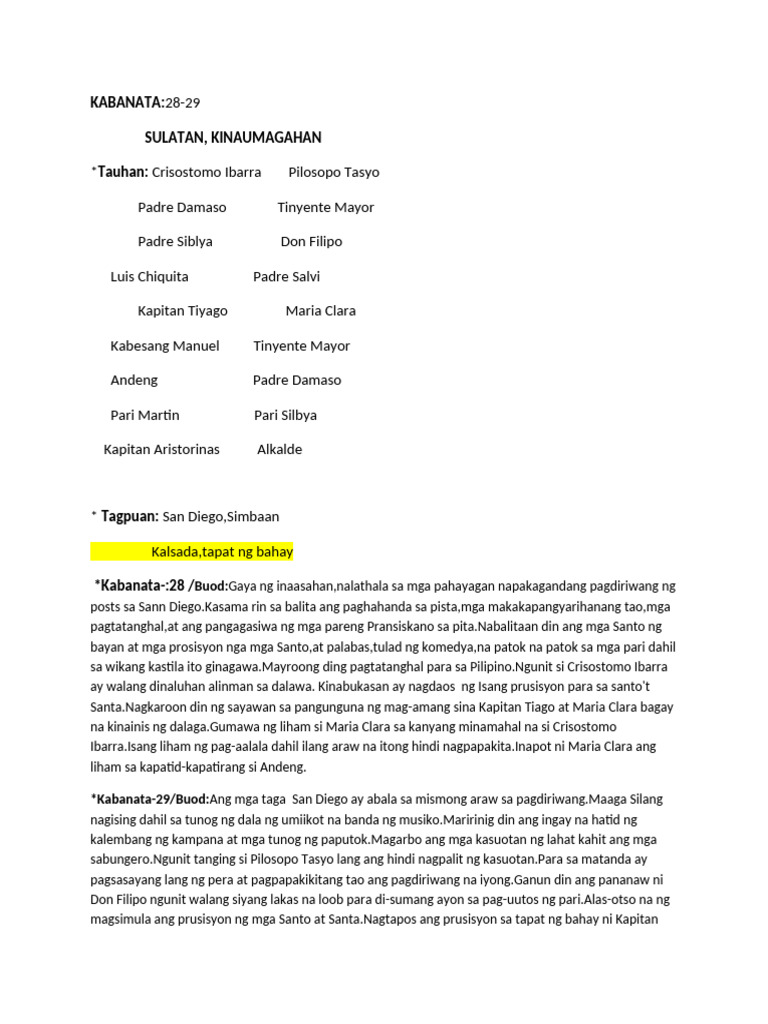 KABANATA:28-29

SULATAN, KINAUMAGAHAN

*Tauhan: Crisostomo Ibarra Pilosopo Tasyo

Padre Damaso Tinyente Mayor

Padre Siblya Don Filipo

Luis Chiquita Padre Salvi

Kapitan Tiyago Maria Clara

Kabesang Manuel Tinyente Mayor

Andeng Padre Damaso

Pari Martin Pari Silbya

Kapitan Aristorinas Alkalde

* Tagpuan: San Diego,Simbaan

Kalsada,tapat ng bahay

*Kabanata-:28 /Buod:Gaya ng inaasahan,nalathala sa mga pahayagan napakagandang pagdiriwang ng posts sa Sann Diego.Kasama rin sa balita ang paghahanda sa pista,mga makakapangyarihanang tao,mga pagtatanghal,at ang pangagasiwa ng mga pareng Pransiskano sa pita.Nabalitaan din ang mga Santo ng bayan at mga prosisyon nga mga Santo,at palabas,tulad ng komedya,na patok na patok sa mga pari dahil sa wikang kastila ito ginagawa.Mayroong ding pagtatanghal para sa Pilipino.Ngunit si Crisostomo Ibarra ay walang dinaluhan alinman sa dalawa. Kinabukasan ay nagdaos ng Isang prusisyon para sa santo't Santa.Nagkaroon din ng sayawan sa pangunguna ng mag-amang sina Kapitan Tiago at Maria Clara bagay na kinainis ng dalaga.Gumawa ng liham si Maria Clara sa kanyang minamahal na si Crisostomo Ibarra.Isang liham ng pag-aalala dahil ilang araw na itong hindi nagpapakita.Inapot ni Maria Clara ang liham sa kapatid-kapatirang si Andeng.

*Kabanata-29/Buod:Ang mga taga San Diego ay abala sa mismong araw sa pagdiriwang.Maaga Silang nagising dahil sa tunog ng dala ng umiikot na banda ng musiko.Maririnig din ang ingay na hatid ng kalembang ng kampana at mga tunog ng paputok.Magarbo ang mga kasuotan ng lahat kahit ang mga sabungero.Ngunit tanging si Pilosopo Tasyo lang ang hindi nagpalit ng kasuotan.Para sa matanda ay pagsasayang lang ng pera at pagpapakikitang tao ang pagdiriwang na iyong.Ganun din ang pananaw ni Don Filipo ngunit walang siyang lakas na loob para di-sumang ayon sa pag-uutos ng pari.Alas-otso na ng magsimula ang prusisyon ng mga Santo at Santa.Nagtapos ang prusisyon sa tapat ng bahay ni Kapitan